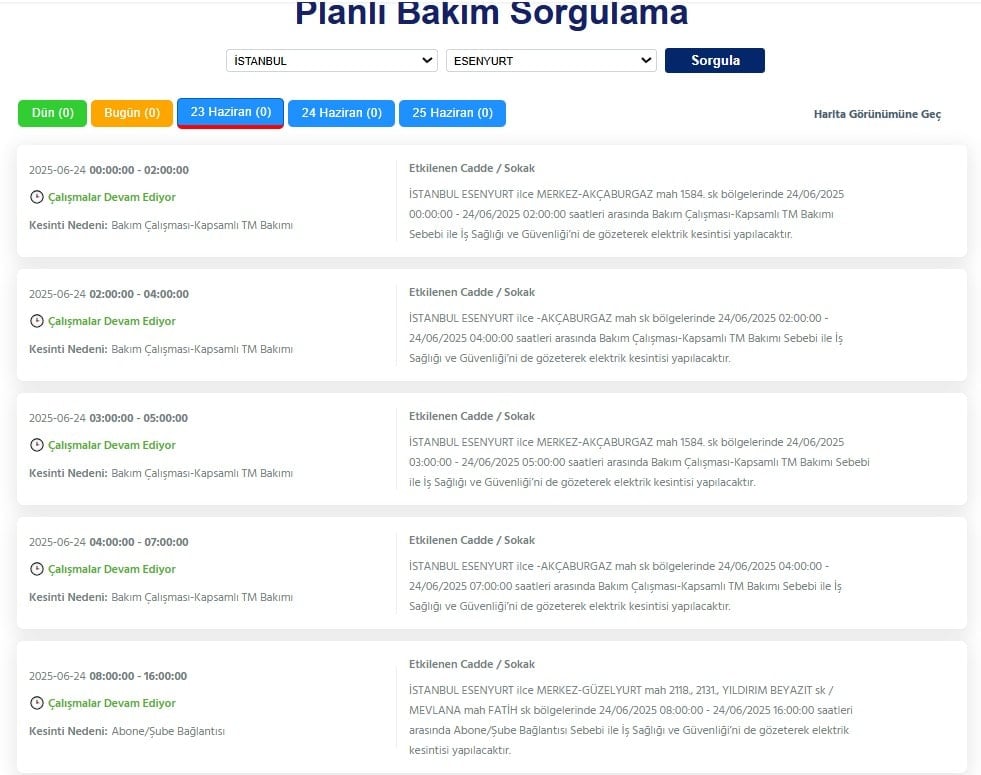 Planlı Bakım Sorgulama

İSTANBUL
ESENYURT
Sorgula

Dün (0)
Bugün (0)
23 Haziran (0)
24 Haziran (0)
25 Haziran (0)
Harita Görünümüne Geç

2025-06-24 00:00:00 - 02:00:00
Çalışmalar Devam Ediyor
Kesinti Nedeni: Bakım Çalışması-Kapsamlı TM Bakımı

Etkilenen Cadde / Sokak
İSTANBUL ESENYURT ilce MERKEZ-AKÇABURGAZ mah 1584. sk bölgelerinde 24/06/2025 00:00:00 - 24/06/2025 02:00:00 saatleri arasında Bakım Çalışması-Kapsamlı TM Bakımı Sebebi ile İş Sağlığı ve Güvenliği'ni de gözeterek elektrik kesintisi yapılacaktır.

2025-06-24 02:00:00 - 04:00:00
Çalışmalar Devam Ediyor
Kesinti Nedeni: Bakım Çalışması-Kapsamlı TM Bakımı

Etkilenen Cadde / Sokak
İSTANBUL ESENYURT ilce -AKÇABURGAZ mah sk bölgelerinde 24/06/2025 02:00:00 - 24/06/2025 04:00:00 saatleri arasında Bakım Çalışması-Kapsamlı TM Bakımı Sebebi ile İş Sağlığı ve Güvenliği'ni de gözeterek elektrik kesintisi yapılacaktır.

2025-06-24 03:00:00 - 05:00:00
Çalışmalar Devam Ediyor
Kesinti Nedeni: Bakım Çalışması-Kapsamlı TM Bakımı

Etkilenen Cadde / Sokak
İSTANBUL ESENYURT ilce MERKEZ-AKÇABURGAZ mah 1584. sk bölgelerinde 24/06/2025 03:00:00 - 24/06/2025 05:00:00 saatleri arasında Bakım Çalışması-Kapsamlı TM Bakımı Sebebi ile İş Sağlığı ve Güvenliği'ni de gözeterek elektrik kesintisi yapılacaktır.

2025-06-24 04:00:00 - 07:00:00
Çalışmalar Devam Ediyor
Kesinti Nedeni: Bakım Çalışması-Kapsamlı TM Bakımı

Etkilenen Cadde / Sokak
İSTANBUL ESENYURT ilce -AKÇABURGAZ mah sk bölgelerinde 24/06/2025 04:00:00 - 24/06/2025 07:00:00 saatleri arasında Bakım Çalışması-Kapsamlı TM Bakımı Sebebi ile İş Sağlığı ve Güvenliği'ni de gözeterek elektrik kesintisi yapılacaktır.

2025-06-24 08:00:00 - 16:00:00
Çalışmalar Devam Ediyor
Kesinti Nedeni: Abone/Şube Bağlantısı

Etkilenen Cadde / Sokak
İSTANBUL ESENYURT ilce MERKEZ-GÜZELYURT mah 2118., 2131., YILDIRIM BEYAZIT sk / MEVLANA mah FATİH sk bölgelerinde 24/06/2025 08:00:00 - 24/06/2025 16:00:00 saatleri arasında Abone/Şube Bağlantısı Sebebi ile İş Sağlığı ve Güvenliği'ni de gözeterek elektrik kesintisi yapılacaktır.